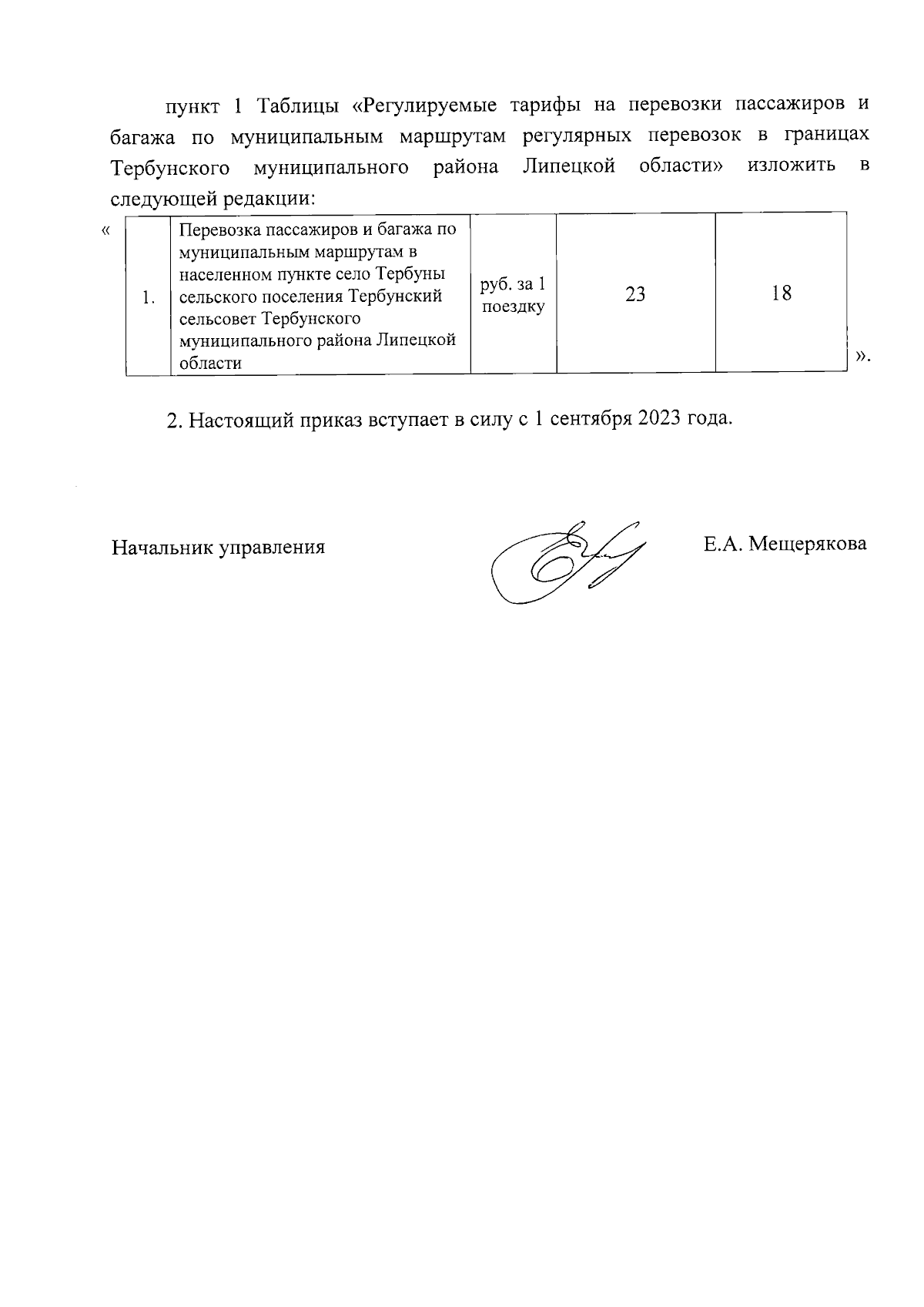 пункт 1 Таблицы «Регулируемые тарифы на перевозки пассажиров и багажа по муниципальным маршрутам регулярных перевозок в границах Тербунского муниципального района Липецкой области» изложить в следующей редакции:

«

| 1. | Перевозка пассажиров и багажа по муниципальным маршрутам в населенном пункте село Тербуны сельского поселения Тербунский сельсовет Тербунского муниципального района Липецкой области | руб. за 1 поездку | 23 | 18 |
|---|---|---|---|---|

».

2. Настоящий приказ вступает в силу с 1 сентября 2023 года.

Начальник управления

Е.А. Мещерякова